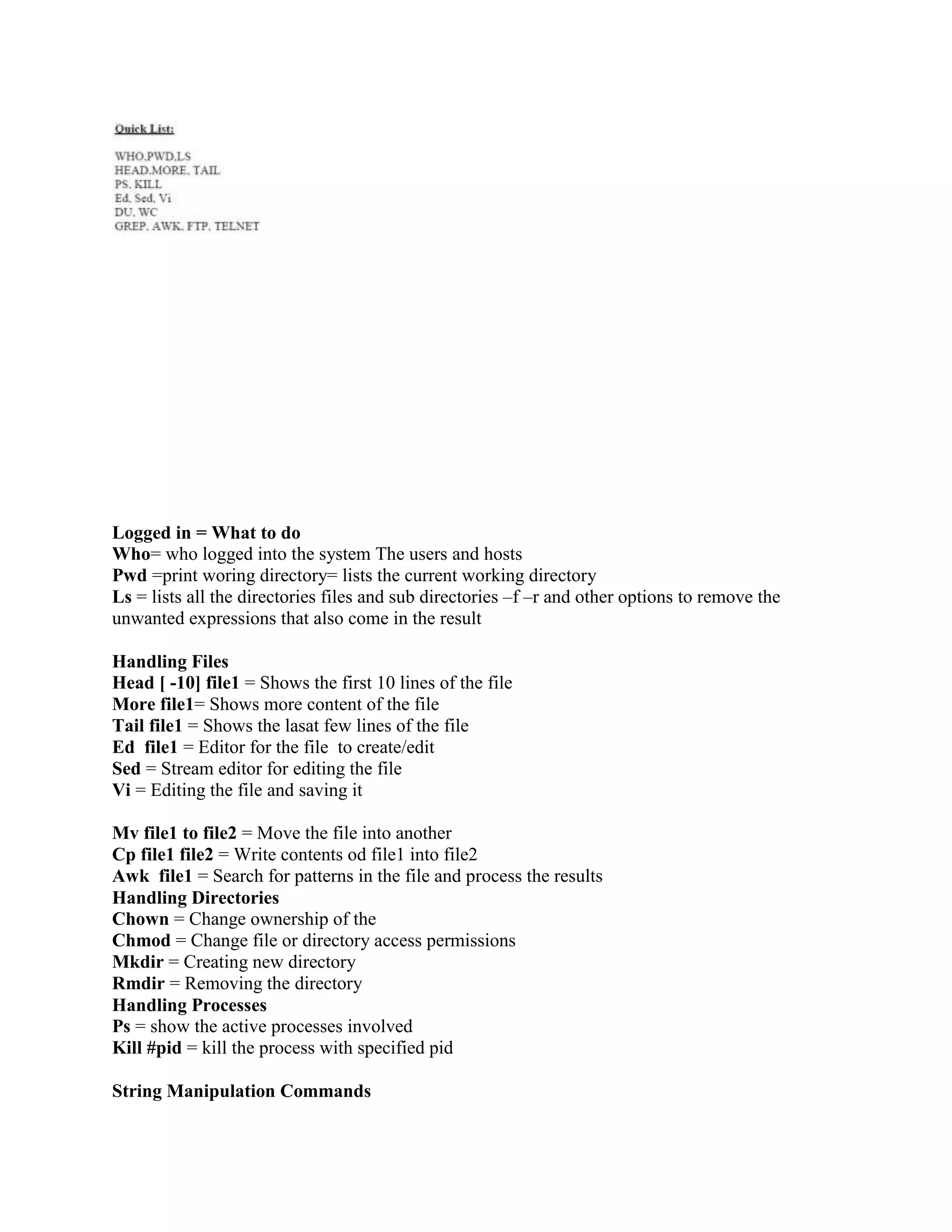 Quick List:

WHO,PWD,LS
HEAD,MORE, TAIL
PS, KILL
Ed, Sed, Vi
DU, WC
GREP, AWK, FTP, TELNET

Logged in = What to do
Who= who logged into the system The users and hosts
Pwd =print woring directory= lists the current working directory
Ls = lists all the directories files and sub directories –f –r and other options to remove the unwanted expressions that also come in the result

Handling Files
Head [ -10] file1 = Shows the first 10 lines of the file
More file1= Shows more content of the file
Tail file1 = Shows the lasat few lines of the file
Ed file1 = Editor for the file to create/edit
Sed = Stream editor for editing the file
Vi = Editing the file and saving it

Mv file1 to file2 = Move the file into another
Cp file1 file2 = Write contents od file1 into file2
Awk file1 = Search for patterns in the file and process the results
Handling Directories
Chown = Change ownership of the
Chmod = Change file or directory access permissions
Mkdir = Creating new directory
Rmdir = Removing the directory
Handling Processes
Ps = show the active processes involved
Kill #pid = kill the process with specified pid

String Manipulation Commands